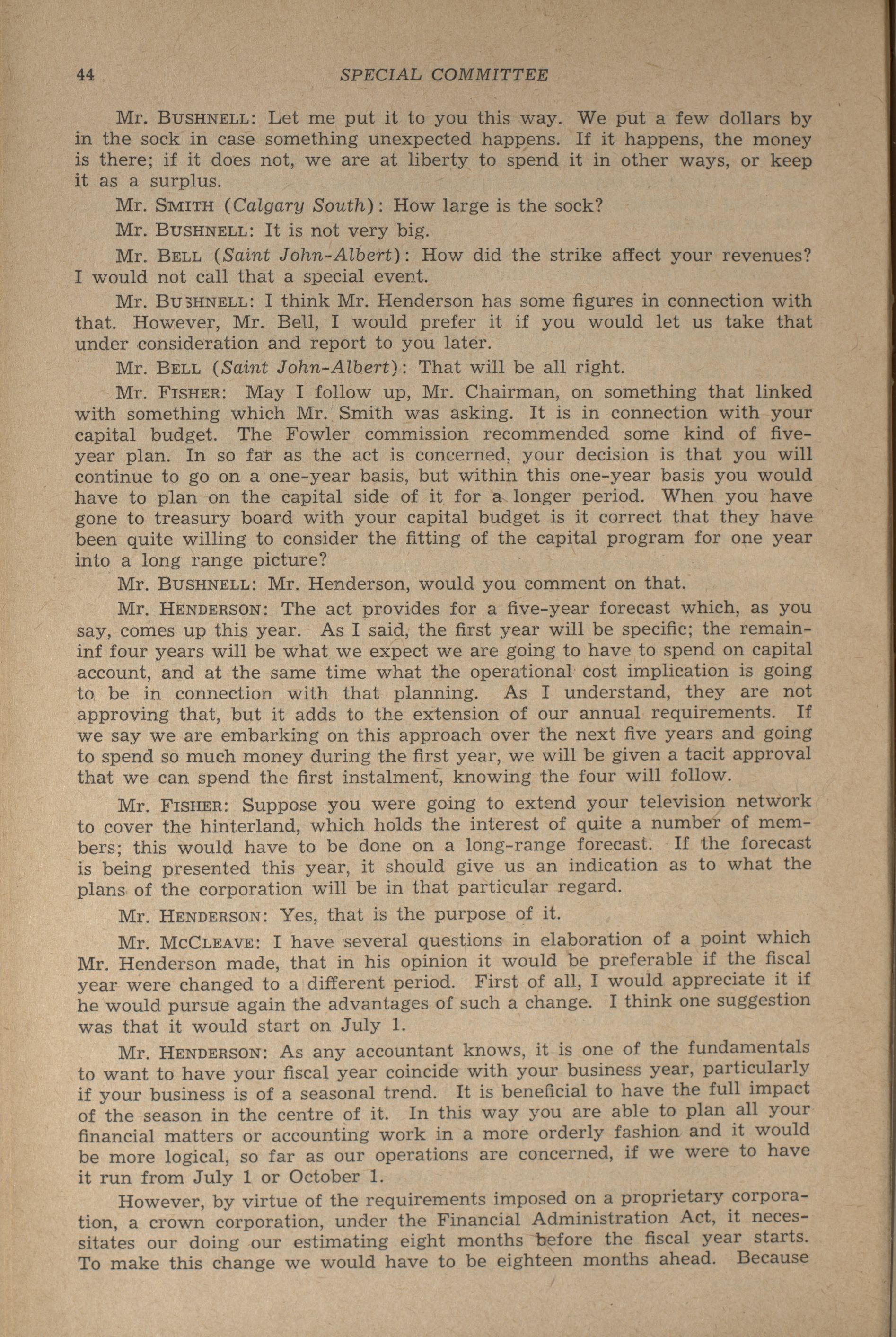 44 SPECIAL COMMITTEE

Mr. BUSHNELL: Let me put it to you this way. We put a few dollars by in the sock in case something unexpected happens. If it happens, the money is there; if it does not, we are at liberty to spend it in other ways, or keep it as a surplus.

Mr. SMITH (Calgary South): How large is the sock?

Mr. BUSHNELL: It is not very big.

Mr. BELL (Saint John-Albert): How did the strike affect your revenues? I would not call that a special event.

Mr. BUSHNELL: I think Mr. Henderson has some figures in connection with that. However, Mr. Bell, I would prefer it if you would let us take that under consideration and report to you later.

Mr. BELL (Saint John-Albert): That will be all right.

Mr. FISHER: May I follow up, Mr. Chairman, on something that linked with something which Mr. Smith was asking. It is in connection with your capital budget. The Fowler commission recommended some kind of five-year plan. In so far as the act is concerned, your decision is that you will continue to go on a one-year basis, but within this one-year basis you would have to plan on the capital side of it for a longer period. When you have gone to treasury board with your capital budget is it correct that they have been quite willing to consider the fitting of the capital program for one year into a long range picture?

Mr. BUSHNELL: Mr. Henderson, would you comment on that.

Mr. HENDERSON: The act provides for a five-year forecast which, as you say, comes up this year. As I said, the first year will be specific; the remaininf four years will be what we expect we are going to have to spend on capital account, and at the same time what the operational cost implication is going to be in connection with that planning. As I understand, they are not approving that, but it adds to the extension of our annual requirements. If we say we are embarking on this approach over the next five years and going to spend so much money during the first year, we will be given a tacit approval that we can spend the first instalment, knowing the four will follow.

Mr. FISHER: Suppose you were going to extend your television network to cover the hinterland, which holds the interest of quite a number of members; this would have to be done on a long-range forecast. If the forecast is being presented this year, it should give us an indication as to what the plans of the corporation will be in that particular regard.

Mr. HENDERSON: Yes, that is the purpose of it.

Mr. MCCLEAVE: I have several questions in elaboration of a point which Mr. Henderson made, that in his opinion it would be preferable if the fiscal year were changed to a different period. First of all, I would appreciate it if he would pursue again the advantages of such a change. I think one suggestion was that it would start on July 1.

Mr. HENDERSON: As any accountant knows, it is one of the fundamentals to want to have your fiscal year coincide with your business year, particularly if your business is of a seasonal trend. It is beneficial to have the full impact of the season in the centre of it. In this way you are able to plan all your financial matters or accounting work in a more orderly fashion and it would be more logical, so far as our operations are concerned, if we were to have it run from July 1 or October 1.

However, by virtue of the requirements imposed on a proprietary corporation, a crown corporation, under the Financial Administration Act, it necessitates our doing our estimating eight months before the fiscal year starts. To make this change we would have to be eighteen months ahead. Because